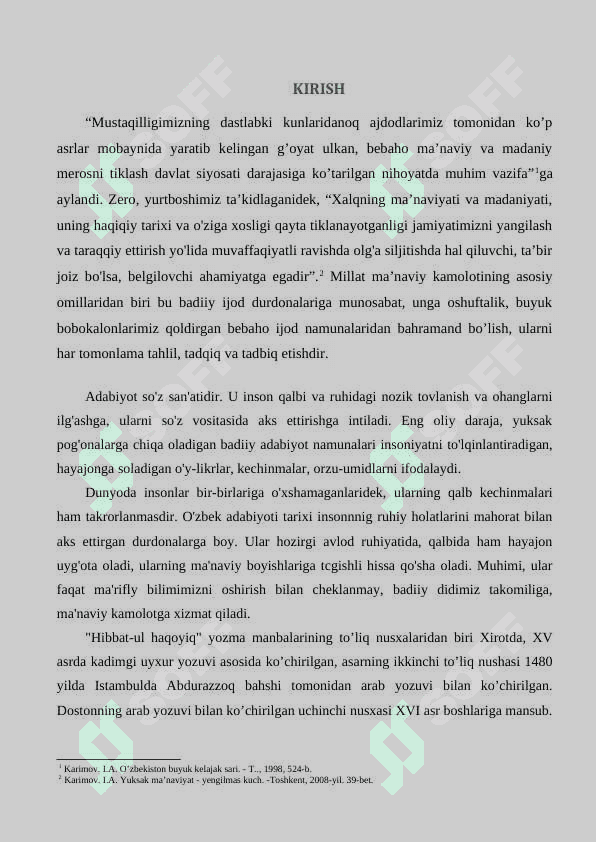 KIRISH

“Mustaqilligimizning dastlabki kunlaridanoq ajdodlarimiz tomonidan ko’p asrlar mobaynida yaratib kelingan g’oyat ulkan, bebaho ma’naviy va madaniy merosni tiklash davlat siyosati darajasiga ko’tarilgan nihoyatda muhim vazifa”$^1$ga aylandi. Zero, yurtboshimiz ta’kidlaganidek, “Xalqning ma’naviyati va madaniyati, uning haqiqiy tarixi va o'ziga xosligi qayta tiklanayotganligi jamiyatimizni yangilash va taraqqiy ettirish yo'lida muvaffaqiyatli ravishda olg'a siljitishda hal qiluvchi, ta’bir joiz bo'lsa, belgilovchi ahamiyatga egadir”.$^2$ Millat ma’naviy kamolotining asosiy omillaridan biri bu badiiy ijod durdonalariga munosabat, unga oshuftalik, buyuk bobokalonlarimiz qoldirgan bebaho ijod namunalaridan bahramand bo’lish, ularni har tomonlama tahlil, tadqiq va tadbiq etishdir.

Adabiyot so'z san'atidir. U inson qalbi va ruhidagi nozik tovlanish va ohanglarni ilg'ashga, ularni so'z vositasida aks ettirishga intiladi. Eng oliy daraja, yuksak pog'onalarga chiqa oladigan badiiy adabiyot namunalari insoniyatni to'lqinlantiradigan, hayajonga soladigan o'y-likrlar, kechinmalar, orzu-umidlarni ifodalaydi.

Dunyoda insonlar bir-birlariga o'xshamaganlaridek, ularning qalb kechinmalari ham takrorlanmasdir. O'zbek adabiyoti tarixi insonnnig ruhiy holatlarini mahorat bilan aks ettirgan durdonalarga boy. Ular hozirgi avlod ruhiyatida, qalbida ham hayajon uyg'ota oladi, ularning ma'naviy boyishlariga tcgishli hissa qo'sha oladi. Muhimi, ular faqat ma'rifly bilimimizni oshirish bilan cheklanmay, badiiy didimiz takomiliga, ma'naviy kamolotga xizmat qiladi.

"Hibbat-ul haqoyiq" yozma manbalarining to’liq nusxalaridan biri Xirotda, XV asrda kadimgi uyxur yozuvi asosida ko’chirilgan, asarning ikkinchi to’liq nushasi 1480 yilda Istambulda Abdurazzoq bahshi tomonidan arab yozuvi bilan ko’chirilgan. Dostonning arab yozuvi bilan ko’chirilgan uchinchi nusxasi XVI asr boshlariga mansub.

$^1$ Karimov. I.A. O’zbekiston buyuk kelajak sari. - T.., 1998, 524-b.
$^2$ Karimov. I.A. Yuksak ma’naviyat - yengilmas kuch. -Toshkent, 2008-yil. 39-bet.